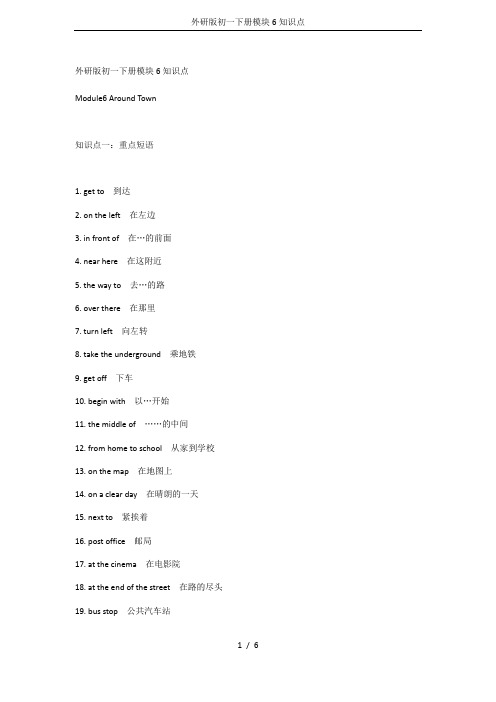 外研版初一下册模块 6 知识点

外研版初一下册模块 6 知识点

Module6 Around Town

知识点一：重点短语

1. get to 到达

2. on the left 在左边

3. in front of 在…的前面

4. near here 在这附近

5. the way to 去…的路

6. over there 在那里

7. turn left 向左转

8. take the underground 乘地铁

9. get off 下车

10. begin with 以…开始

11. the middle of ……的中间

12. from home to school 从家到学校

13. on the map 在地图上

14. on a clear day 在晴朗的一天

15. next to 紧挨着

16. post office 邮局

17. at the cinema 在电影院

18. at the end of the street 在路的尽头

19. bus stop 公共汽车站

1 / 6